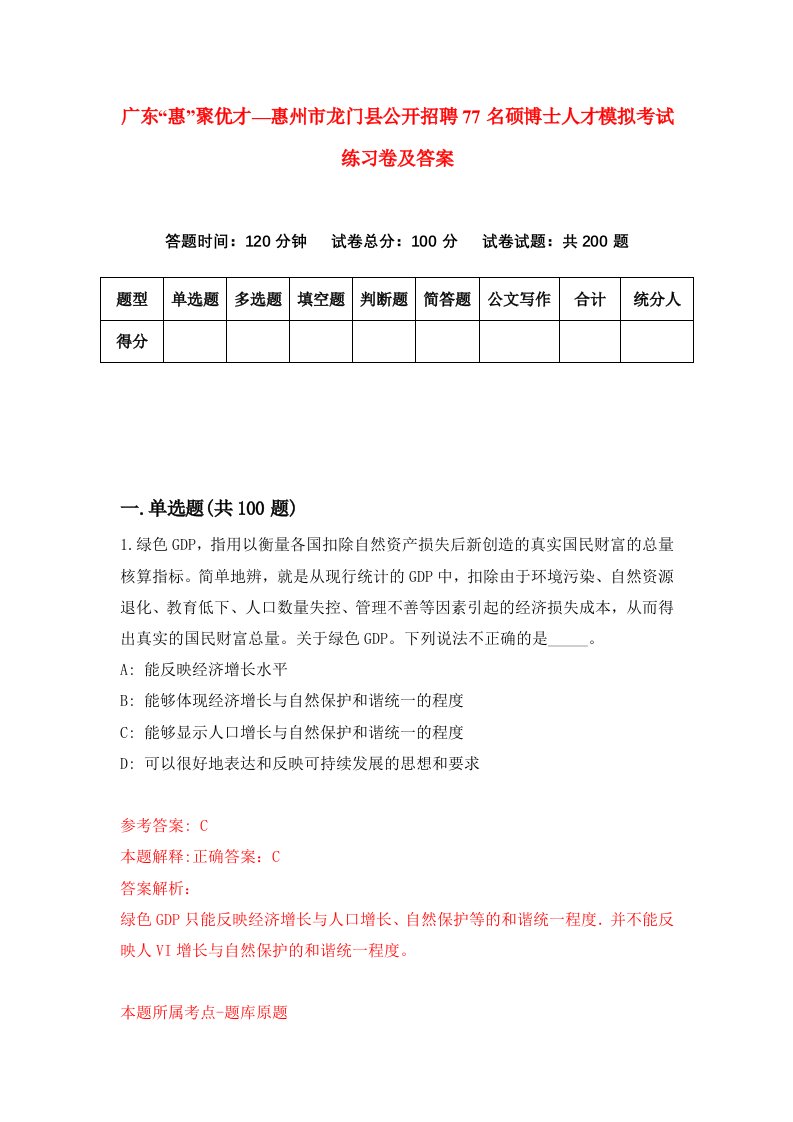 广东“惠”聚优才—惠州市龙门县公开招聘77名硕博士人才模拟考试练习卷及答案

答题时间：120分钟　试卷总分：100分　试卷试题：共200题

| 题型 | 单选题 | 多选题 | 填空题 | 判断题 | 简答题 | 公文写作 | 合计 | 统分人 |
|---|---|---|---|---|---|---|---|---|
| 得分 | | | | | | | | |

一.单选题(共100题)

1.绿色GDP，指用以衡量各国扣除自然资产损失后新创造的真实国民财富的总量核算指标。简单地辨，就是从现行统计的GDP中，扣除由于环境污染、自然资源退化、教育低下、人口数量失控、管理不善等因素引起的经济损失成本，从而得出真实的国民财富总量。关于绿色GDP。下列说法不正确的是_____。

A: 能反映经济增长水平

B: 能够体现经济增长与自然保护和谐统一的程度

C: 能够显示人口增长与自然保护和谐统一的程度

D: 可以很好地表达和反映可持续发展的思想和要求

参考答案: C

本题解释:正确答案：C

答案解析：

绿色GDP只能反映经济增长与人口增长、自然保护等的和谐统一程度.并不能反映人VI增长与自然保护的和谐统一程度。

本题所属考点-题库原题